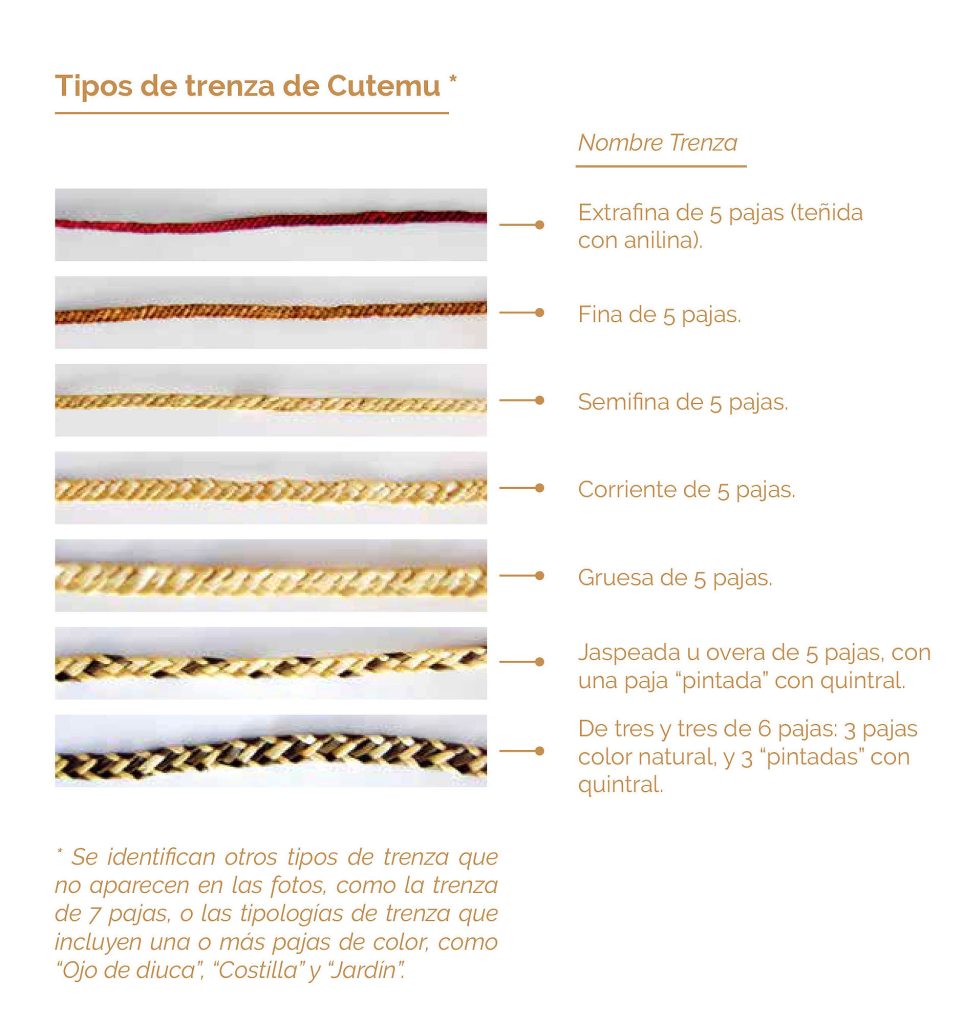 Tipos de trenza de Cutemu *

Nombre Trenza

Extrafina de 5 pajas (teñida con anilina).

Fina de 5 pajas.

Semifina de 5 pajas.

Corriente de 5 pajas.

Gruesa de 5 pajas.

Jaspeada u overa de 5 pajas, con una paja "pintada" con quintral.

De tres y tres de 6 pajas: 3 pajas color natural, y 3 "pintadas" con quintral.

* Se identifican otros tipos de trenza que no aparecen en las fotos, como la trenza de 7 pajas, o las tipologías de trenza que incluyen una o más pajas de color, como "Ojo de diuca", "Costilla" y "Jardín".